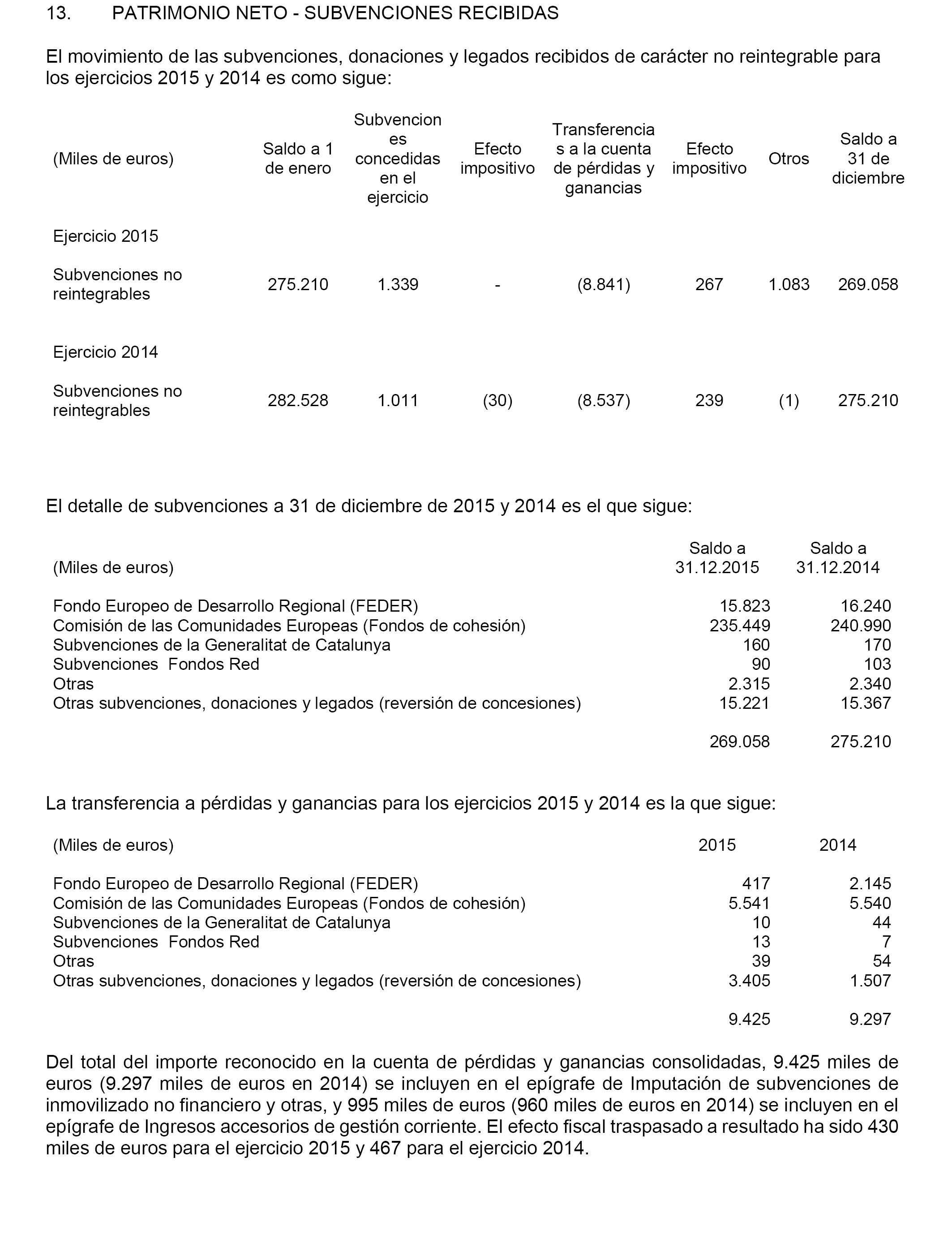 13. PATRIMONIO NETO - SUBVENCIONES RECIBIDAS

El movimiento de las subvenciones, donaciones y legados recibidos de carácter no reintegrable para los ejercicios 2015 y 2014 es como sigue:

| (Miles de euros) | Saldo a 1 de enero | Subvenciones concedidas en el ejercicio | Efecto impositivo | Transferencias a la cuenta de pérdidas y ganancias | Efecto impositivo | Otros | Saldo a 31 de diciembre |
|---|---|---|---|---|---|---|---|
| Ejercicio 2015 | | | | | | | |
| Subvenciones no reintegrables | 275.210 | 1.339 | - | (8.841) | 267 | 1.083 | 269.058 |
| Ejercicio 2014 | | | | | | | |
| Subvenciones no reintegrables | 282.528 | 1.011 | (30) | (8.537) | 239 | (1) | 275.210 |

El detalle de subvenciones a 31 de diciembre de 2015 y 2014 es el que sigue:

| (Miles de euros) | Saldo a 31.12.2015 | Saldo a 31.12.2014 |
|---|---|---|
| Fondo Europeo de Desarrollo Regional (FEDER) | 15.823 | 16.240 |
| Comisión de las Comunidades Europeas (Fondos de cohesión) | 235.449 | 240.990 |
| Subvenciones de la Generalitat de Catalunya | 160 | 170 |
| Subvenciones Fondos Red | 90 | 103 |
| Otras | 2.315 | 2.340 |
| Otras subvenciones, donaciones y legados (reversión de concesiones) | 15.221 | 15.367 |
| | 269.058 | 275.210 |

La transferencia a pérdidas y ganancias para los ejercicios 2015 y 2014 es la que sigue:

| (Miles de euros) | 2015 | 2014 |
|---|---|---|
| Fondo Europeo de Desarrollo Regional (FEDER) | 417 | 2.145 |
| Comisión de las Comunidades Europeas (Fondos de cohesión) | 5.541 | 5.540 |
| Subvenciones de la Generalitat de Catalunya | 10 | 44 |
| Subvenciones Fondos Red | 13 | 7 |
| Otras | 39 | 54 |
| Otras subvenciones, donaciones y legados (reversión de concesiones) | 3.405 | 1.507 |
| | 9.425 | 9.297 |

Del total del importe reconocido en la cuenta de pérdidas y ganancias consolidadas, 9.425 miles de euros (9.297 miles de euros en 2014) se incluyen en el epígrafe de Imputación de subvenciones de inmovilizado no financiero y otras, y 995 miles de euros (960 miles de euros en 2014) se incluyen en el epígrafe de Ingresos accesorios de gestión corriente. El efecto fiscal traspasado a resultado ha sido 430 miles de euros para el ejercicio 2015 y 467 para el ejercicio 2014.